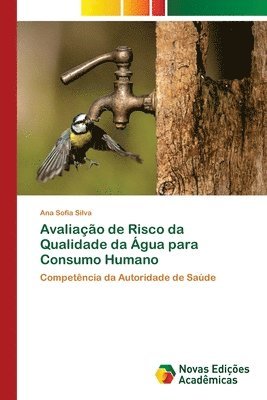 Ana Sofia Silva

Avaliação de Risco da Qualidade da Água para Consumo Humano

Competência da Autoridade de Saúde

Novas Edições Acadêmicas